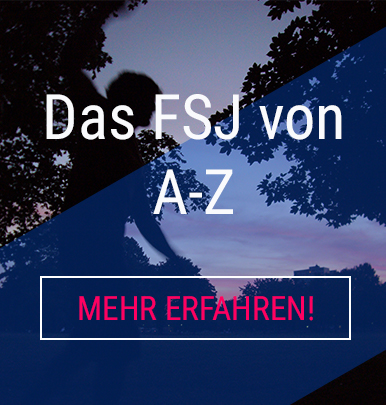 Das FSJ von A-Z

MEHR ERFAHREN!